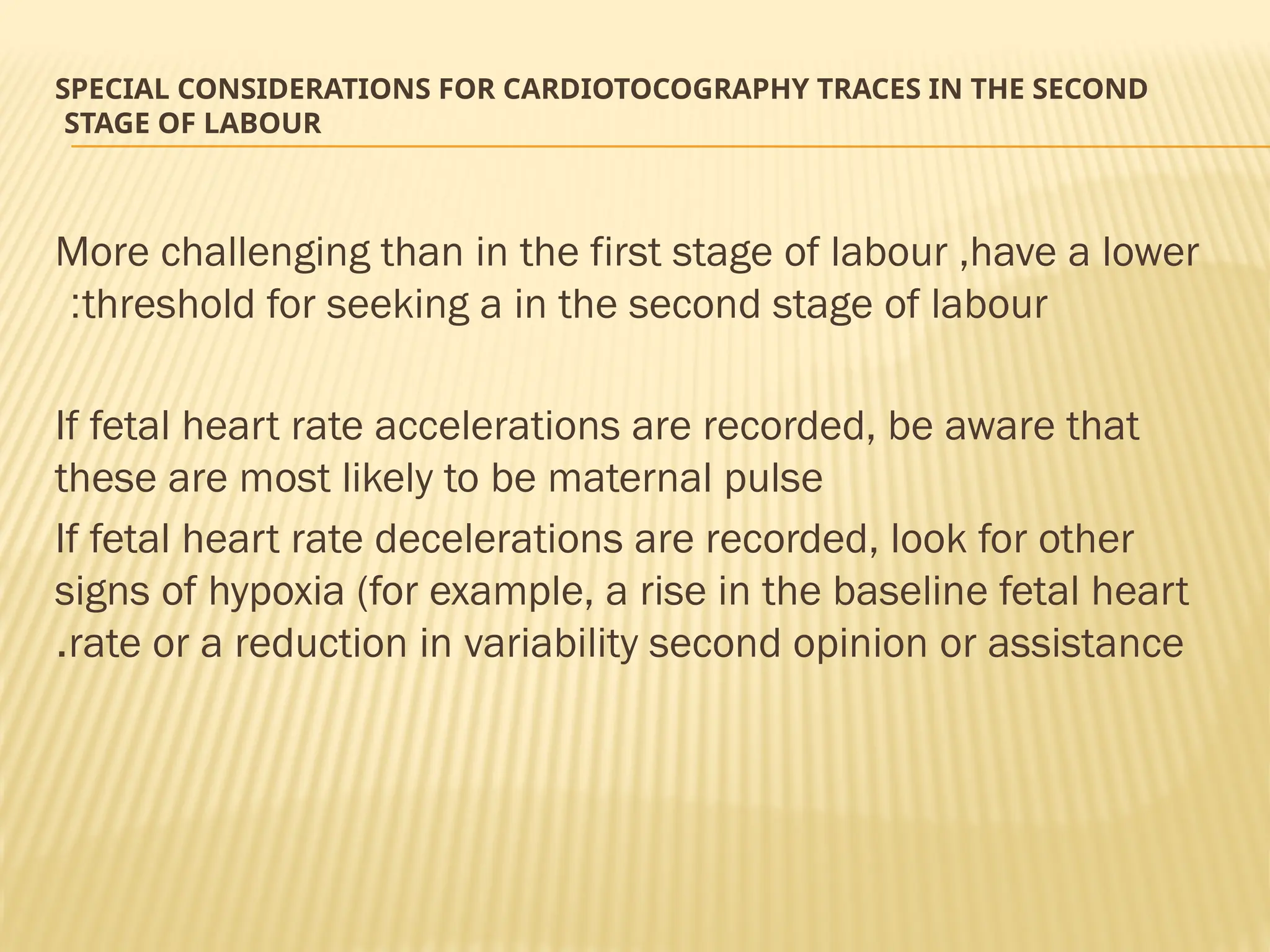 SPECIAL CONSIDERATIONS FOR CARDIOTOCOGRAPHY TRACES IN THE SECOND STAGE OF LABOUR

More challenging than in the first stage of labour ,have a lower :threshold for seeking a in the second stage of labour

If fetal heart rate accelerations are recorded, be aware that these are most likely to be maternal pulse

If fetal heart rate decelerations are recorded, look for other signs of hypoxia (for example, a rise in the baseline fetal heart .rate or a reduction in variability second opinion or assistance